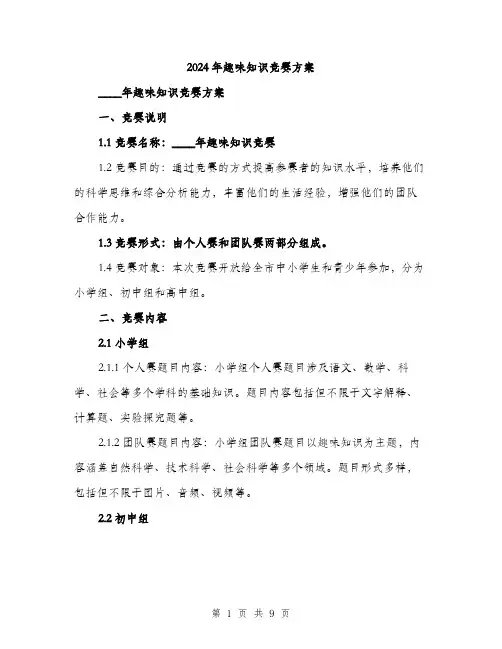 2024年趣味知识竞赛方案

____年趣味知识竞赛方案

一、竞赛说明

1.1 竞赛名称：____年趣味知识竞赛

1.2 竞赛目的：通过竞赛的方式提高参赛者的知识水平，培养他们的科学思维和综合分析能力，丰富他们的生活经验，增强他们的团队合作能力。

1.3 竞赛形式：由个人赛和团队赛两部分组成。

1.4 竞赛对象：本次竞赛开放给全市中小学生和青少年参加，分为小学组、初中组和高中组。

二、竞赛内容

2.1 小学组

2.1.1 个人赛题目内容：小学组个人赛题目涉及语文、数学、科学、社会等多个学科的基础知识。题目内容包括但不限于文字解释、计算题、实验探究题等。

2.1.2 团队赛题目内容：小学组团队赛题目以趣味知识为主题，内容涵盖自然科学、技术科学、社会科学等多个领域。题目形式多样，包括但不限于图片、音频、视频等。

2.2 初中组

第 1 页 共 9 页